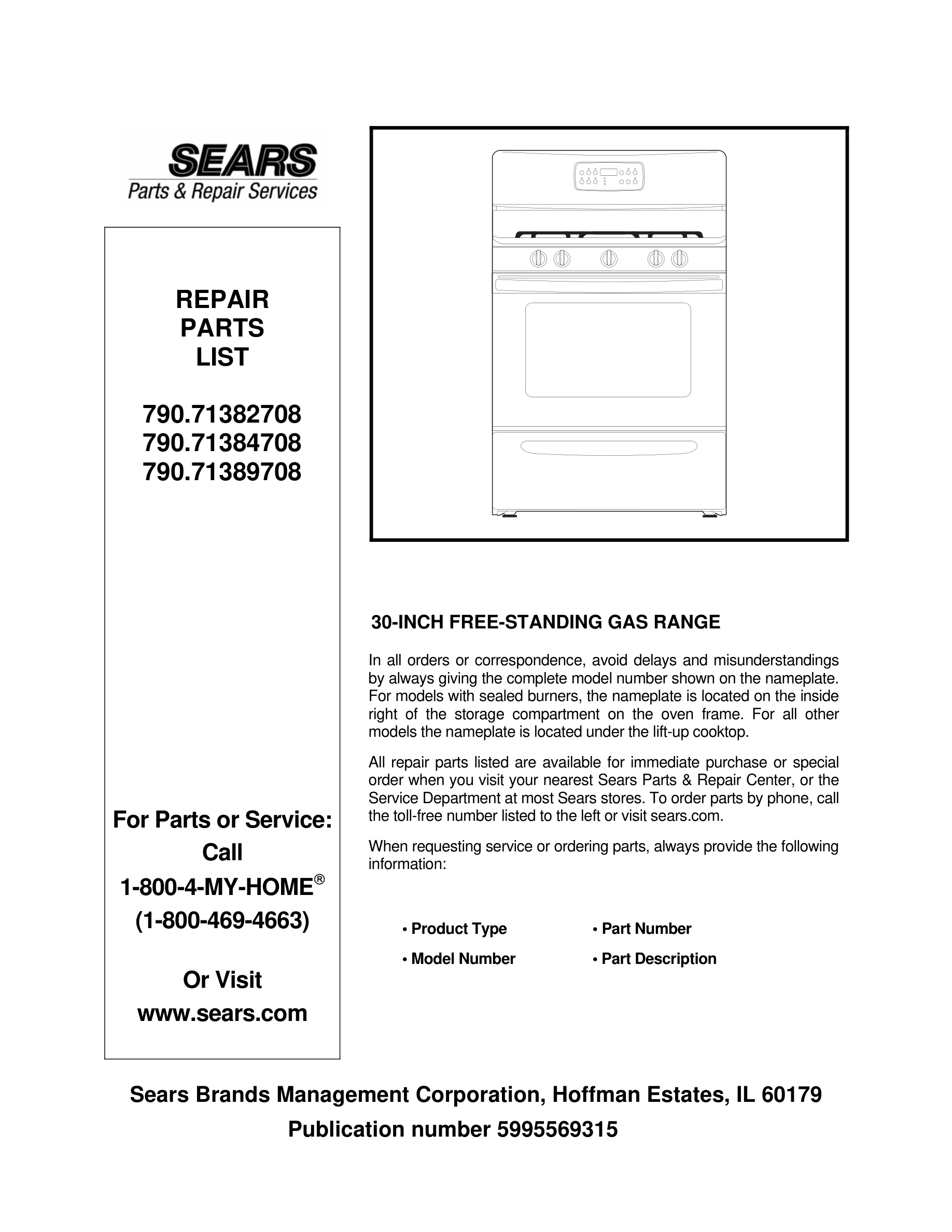 SEARS
Parts & Repair Services

REPAIR
PARTS
LIST

790.71382708
790.71384708
790.71389708

For Parts or Service:
Call
1-800-4-MY-HOME®
(1-800-469-4663)

Or Visit
www.sears.com

30-INCH FREE-STANDING GAS RANGE

In all orders or correspondence, avoid delays and misunderstandings by always giving the complete model number shown on the nameplate. For models with sealed burners, the nameplate is located on the inside right of the storage compartment on the oven frame. For all other models the nameplate is located under the lift-up cooktop.

All repair parts listed are available for immediate purchase or special order when you visit your nearest Sears Parts & Repair Center, or the Service Department at most Sears stores. To order parts by phone, call the toll-free number listed to the left or visit sears.com.

When requesting service or ordering parts, always provide the following information:

• Product Type
• Model Number
• Part Number
• Part Description

Sears Brands Management Corporation, Hoffman Estates, IL 60179
Publication number 5995569315